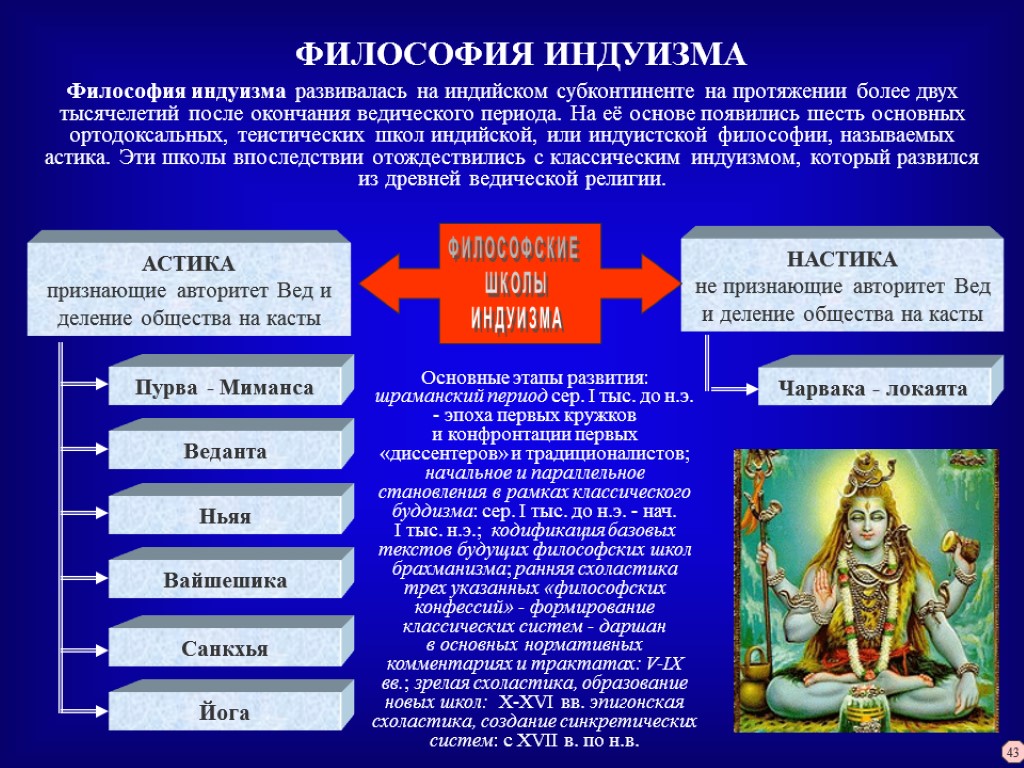 ФИЛОСОФИЯ ИНДУИЗМА

Философия индуизма развивалась на индийском субконтиненте на протяжении более двух тысячелетий после окончания ведического периода. На её основе появились шесть основных ортодоксальных, теистических школ индийской, или индуистской философии, называемых астика. Эти школы впоследствии отождествились с классическим индуизмом, который развился из древней ведической религии.

АСТИКА
признающие авторитет Вед и деление общества на касты

ФИЛОСОФСКИЕ ШКОЛЫ ИНДУИЗМА

НАСТИКА
не признающие авторитет Вед и деление общества на касты

Пурва - Миманса

Веданта

Ньяя

Вайшешика

Санкхья

Йога

Основные этапы развития: шраманский период сер. I тыс. до н.э. - эпоха первых кружков и конфронтации первых «диссентеров» и традиционалистов; начальное и параллельное становления в рамках классического буддизма: сер. I тыс. до н.э. - нач. I тыс. н.э.; кодификация базовых текстов будущих философских школ брахманизма; ранняя схоластика трех указанных «философских конфессий» - формирование классических систем - даршан в основных нормативных комментариях и трактатах: V-IX вв.; зрелая схоластика, образование новых школ: X-XVI вв. эпигонская схоластика, создание синкретических систем: с XVII в. по н.в.

Чарвака - локаята

43